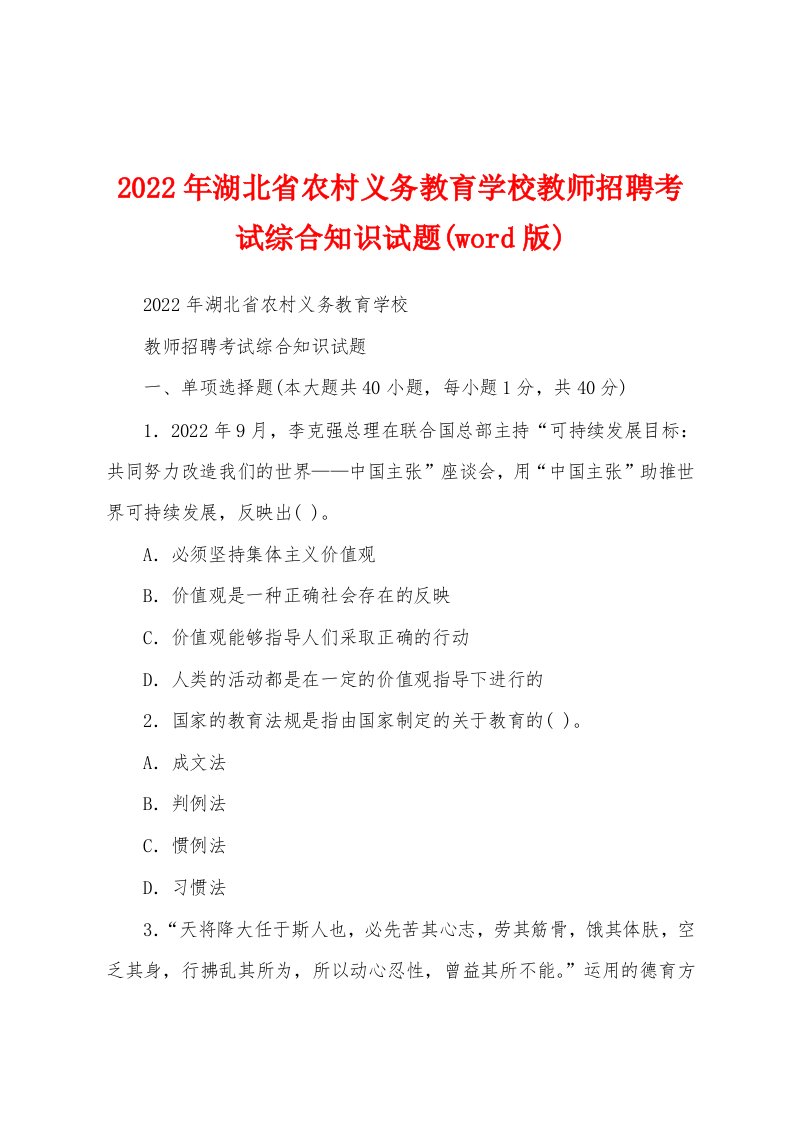 2022年湖北省农村义务教育学校教师招聘考试综合知识试题(word版)

2022年湖北省农村义务教育学校

教师招聘考试综合知识试题

一、单项选择题(本大题共40小题，每小题1分，共40分)

1．2022年9月，李克强总理在联合国总部主持“可持续发展目标：共同努力改造我们的世界——中国主张”座谈会，用“中国主张”助推世界可持续发展，反映出( )。

A．必须坚持集体主义价值观

B．价值观是一种正确社会存在的反映

C．价值观能够指导人们采取正确的行动

D．人类的活动都是在一定的价值观指导下进行的

2．国家的教育法规是指由国家制定的关于教育的( )。

A．成文法

B．判例法

C．惯例法

D．习惯法

3．“天将降大任于斯人也，必先苦其心志，劳其筋骨，饿其体肤，空乏其身，行拂乱其所为，所以动心忍性，曾益其所不能。”运用的德育方